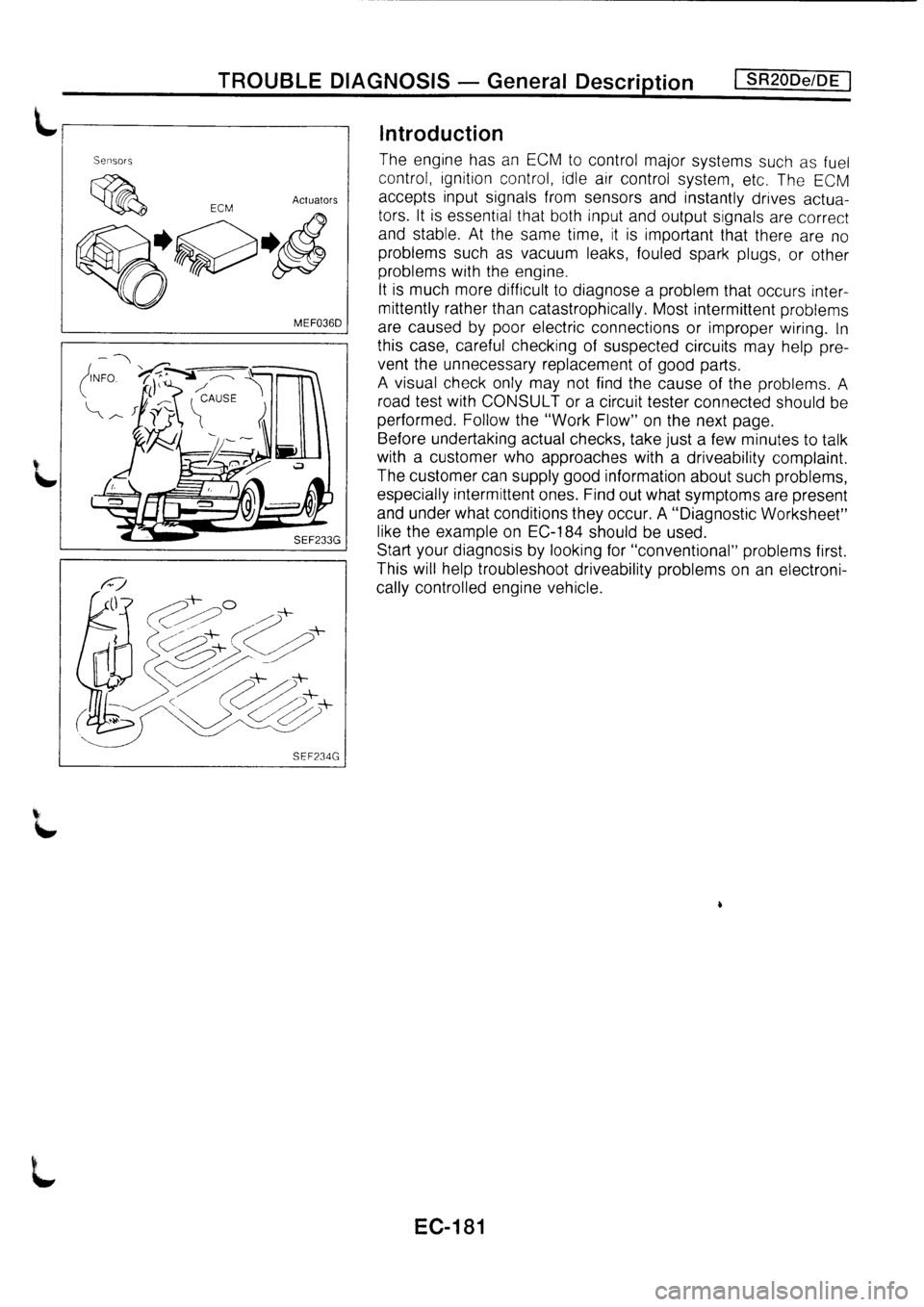 TROUBLE DIAGNOSIS — General Description SR20De/DE

Sensors

ECM

Actuators

MEF036D

INFO.

CAUSE

SEF233G

SEF234G

Introduction

The engine has an ECM to control major systems such as fuel control, ignition control, idle air control system, etc. The ECM accepts input signals from sensors and instantly drives actuators. It is essential that both input and output signals are correct and stable. At the same time, it is important that there are no problems such as vacuum leaks, fouled spark plugs, or other problems with the engine.

It is much more difficult to diagnose a problem that occurs intermittently rather than catastrophically. Most intermittent problems are caused by poor electric connections or improper wiring. In this case, careful checking of suspected circuits may help prevent the unnecessary replacement of good parts.

A visual check only may not find the cause of the problems. A road test with CONSULT or a circuit tester connected should be performed. Follow the "Work Flow" on the next page.

Before undertaking actual checks, take just a few minutes to talk with a customer who approaches with a driveability complaint. The customer can supply good information about such problems, especially intermittent ones. Find out what symptoms are present and under what conditions they occur. A "Diagnostic Worksheet" like the example on EC-184 should be used.

Start your diagnosis by looking for "conventional" problems first. This will help troubleshoot driveability problems on an electronically controlled engine vehicle.

EC-181

carmanualsonline.info